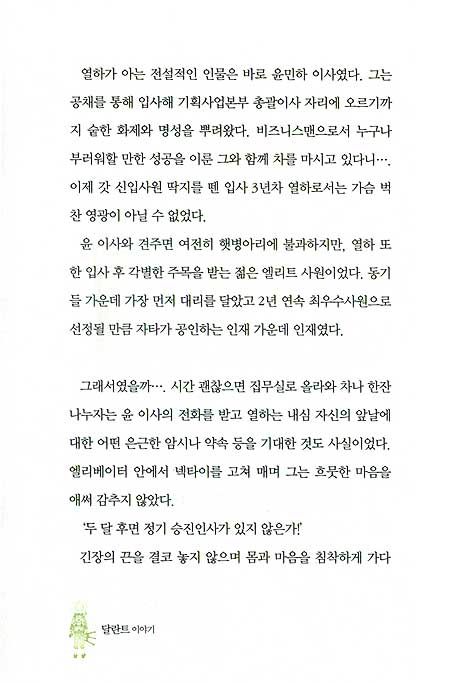 열하가 아는 전설적인 인물은 바로 윤민하 이사였다. 그는 공채를 통해 입사해 기획사업본부 총괄이사 자리에 오르기까지 숱한 화제와 명성을 뿌려왔다. 비즈니스맨으로서 누구나 부러워할 만한 성공을 이룬 그와 함께 차를 마시고 있다니…. 이제 갓 신입사원 딱지를 뗀 입사 3년차 열하로서는 가슴 벅찬 영광이 아닐 수 없었다.

윤 이사와 견주면 여전히 햇병아리에 불과하지만, 열하 또한 입사 후 각별한 주목을 받는 젊은 엘리트 사원이었다. 동기들 가운데 가장 먼저 대리를 달았고 2년 연속 최우수사원으로 선정될 만큼 자타가 공인하는 인재 가운데 인재였다.

그래서였을까…. 시간 괜찮으면 집무실로 올라와 차나 한잔 나누자는 윤 이사의 전화를 받고 열하는 내심 자신의 앞날에 대한 어떤 은근한 암시나 약속 등을 기대한 것도 사실이었다. 엘리베이터 안에서 넥타이를 고쳐 매며 그는 흐뭇한 마음을 애써 감추지 않았다.

'두 달 후면 정기 승진인사가 있지 않은가!'

긴장의 끈을 결코 놓지 않으며 몸과 마음을 침착하게 가다

달란트 이야기